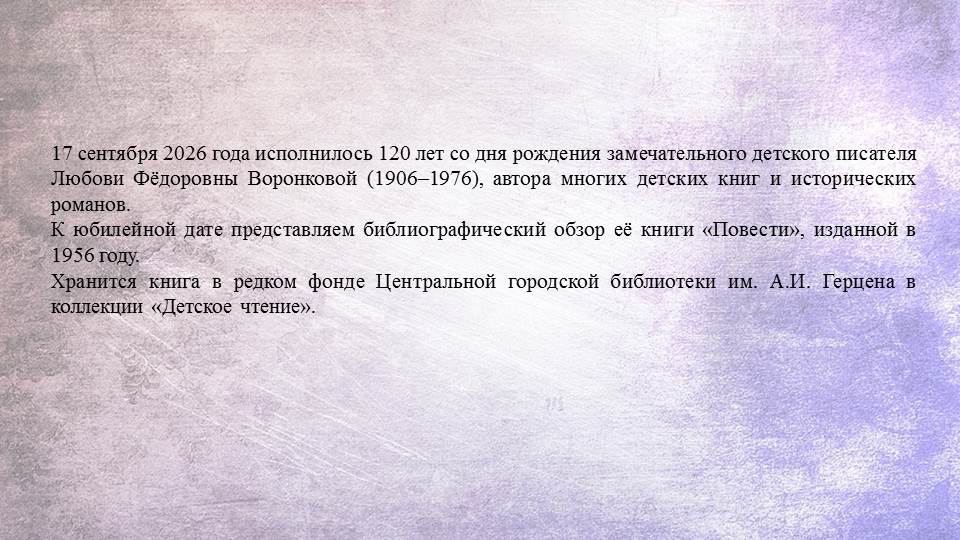 17 сентября 2026 года исполнилось 120 лет со дня рождения замечательного детского писателя Любови Фёдоровны Воронковой (1906–1976), автора многих детских книг и исторических романов.

К юбилейной дате представляем библиографический обзор её книги «Повести», изданной в 1956 году.

Хранится книга в редком фонде Центральной городской библиотеки им. А.И. Герцена в коллекции «Детское чтение».